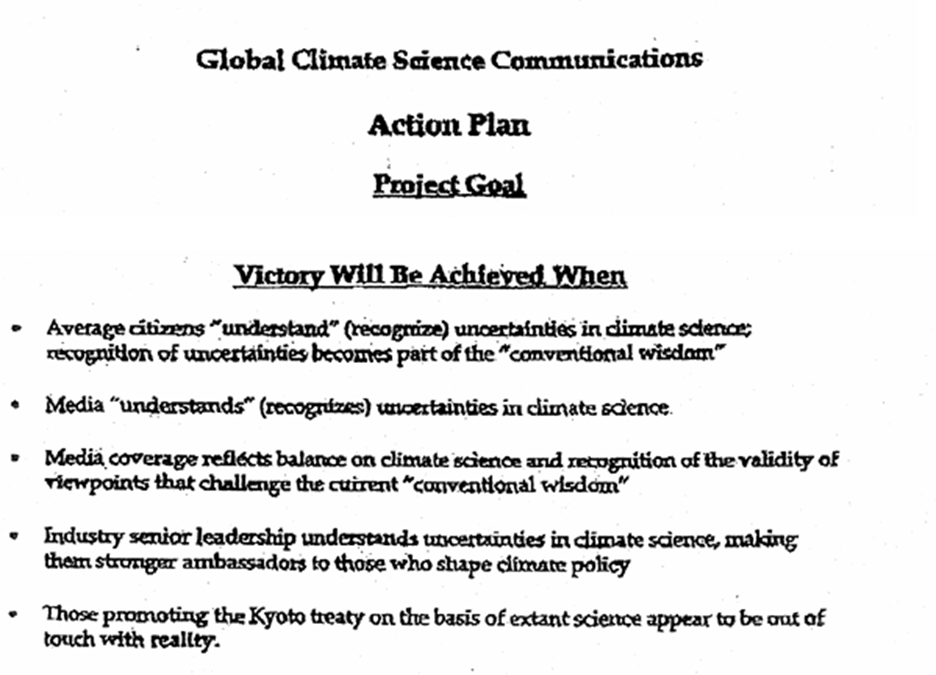 Global Climate Science Communications

Action Plan

Project Goal

Victory Will Be Achieved When

• Average citizens "understand" (recognize) uncertainties in climate science; recognition of uncertainties becomes part of the "conventional wisdom"

• Media "understands" (recognizes) uncertainties in climate science.

• Media coverage reflects balance on climate science and recognition of the validity of viewpoints that challenge the current "conventional wisdom"

• Industry senior leadership understands uncertainties in climate science, making them stronger ambassadors to those who shape climate policy

• Those promoting the Kyoto treaty on the basis of extant science appear to be out of touch with reality.